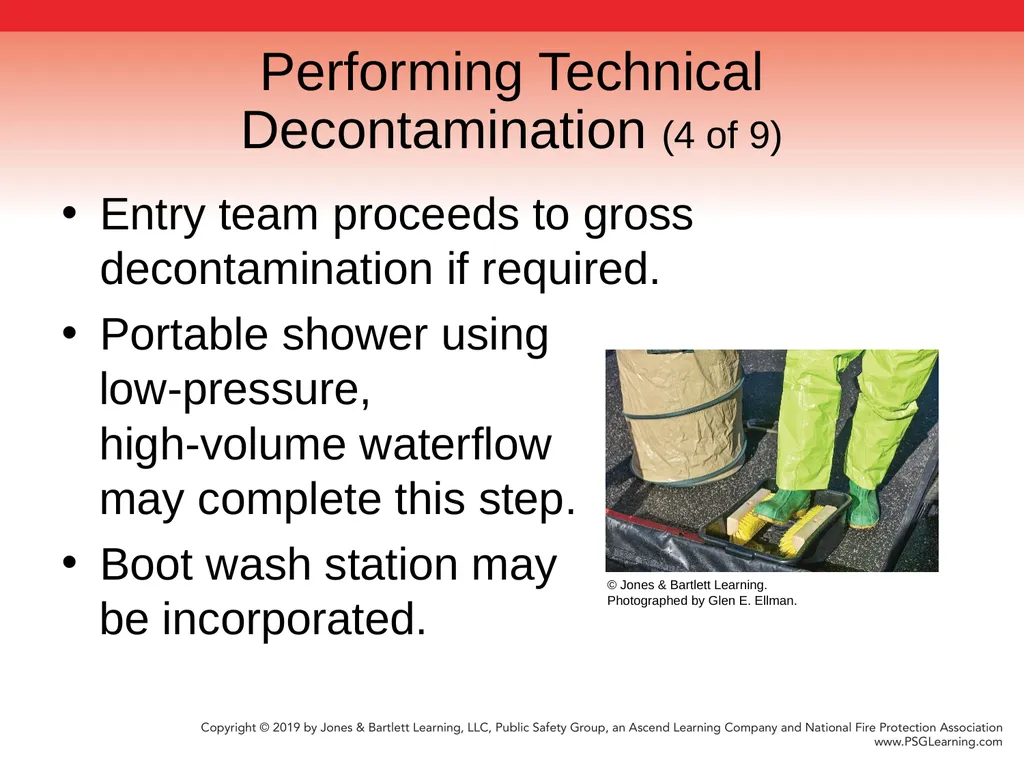 Performing Technical Decontamination (4 of 9)

• Entry team proceeds to gross decontamination if required.

• Portable shower using low-pressure, high-volume waterflow may complete this step.

• Boot wash station may be incorporated.

© Jones & Bartlett Learning. Photographed by Glen E. Ellman.

Copyright © 2019 by Jones & Bartlett Learning, LLC, Public Safety Group, an Ascend Learning Company and National Fire Protection Association
www.PSGLearning.com